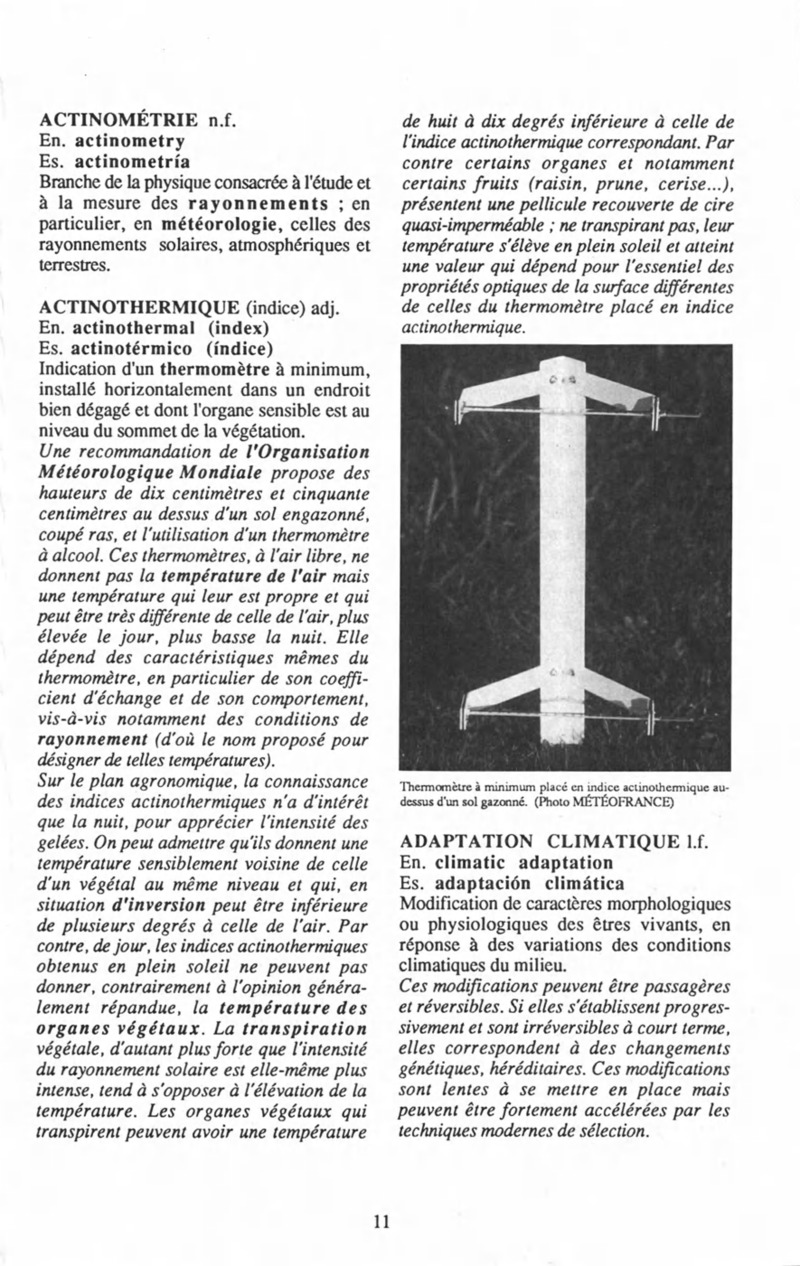 ACTINOMÉTRIE n.f.
En. actinometry
Es. actinometría
Branche de la physique consacrée à l'étude et à la mesure des rayonnements ; en particulier, en météorologie, celles des rayonnements solaires, atmosphériques et terrestres.

ACTINOTHERMIQUE (indice) adj.
En. actinothermal (index)
Es. actinotérmico (índice)
Indication d'un thermomètre à minimum, installé horizontalement dans un endroit bien dégagé et dont l'organe sensible est au niveau du sommet de la végétation.
Une recommandation de l'Organisation Météorologique Mondiale propose des hauteurs de dix centimètres et cinquante centimètres au dessus d'un sol engazonné, coupé ras, et l'utilisation d'un thermomètre à alcool. Ces thermomètres, à l'air libre, ne donnent pas la température de l'air mais une température qui leur est propre et qui peut être très différente de celle de l'air, plus élevée le jour, plus basse la nuit. Elle dépend des caractéristiques mêmes du thermomètre, en particulier de son coefficient d'échange et de son comportement, vis-à-vis notamment des conditions de rayonnement (d'où le nom proposé pour désigner de telles températures).
Sur le plan agronomique, la connaissance des indices actinothermiques n'a d'intérêt que la nuit, pour apprécier l'intensité des gelées. On peut admettre qu'ils donnent une température sensiblement voisine de celle d'un végétal au même niveau et qui, en situation d'inversion peut être inférieure de plusieurs degrés à celle de l'air. Par contre, de jour, les indices actinothermiques obtenus en plein soleil ne peuvent pas donner, contrairement à l'opinion généralement répandue, la température des organes végétaux. La transpiration végétale, d'autant plus forte que l'intensité du rayonnement solaire est elle-même plus intense, tend à s'opposer à l'élévation de la température. Les organes végétaux qui transpirent peuvent avoir une température de huit à dix degrés inférieure à celle de l'indice actinothermique correspondant. Par contre certains organes et notamment certains fruits (raisin, prune, cerise...), présentent une pellicule recouverte de cire quasi-imperméable ; ne transpirant pas, leur température s'élève en plein soleil et atteint une valeur qui dépend pour l'essentiel des propriétés optiques de la surface différentes de celles du thermomètre placé en indice actinothermique.

Thermomètre à minimum placé en indice actinothermique au-dessus d'un sol gazonné. (Photo MÉTÉOFRANCE)

ADAPTATION CLIMATIQUE l.f.
En. climatic adaptation
Es. adaptación climática
Modification de caractères morphologiques ou physiologiques des êtres vivants, en réponse à des variations des conditions climatiques du milieu.
Ces modifications peuvent être passagères et réversibles. Si elles s'établissent progressivement et sont irréversibles à court terme, elles correspondent à des changements génétiques, héréditaires. Ces modifications sont lentes à se mettre en place mais peuvent être fortement accélérées par les techniques modernes de sélection.

11